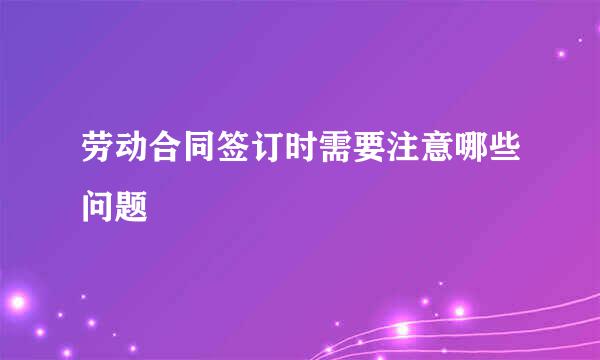 劳动合同签订时需要注意哪些问题